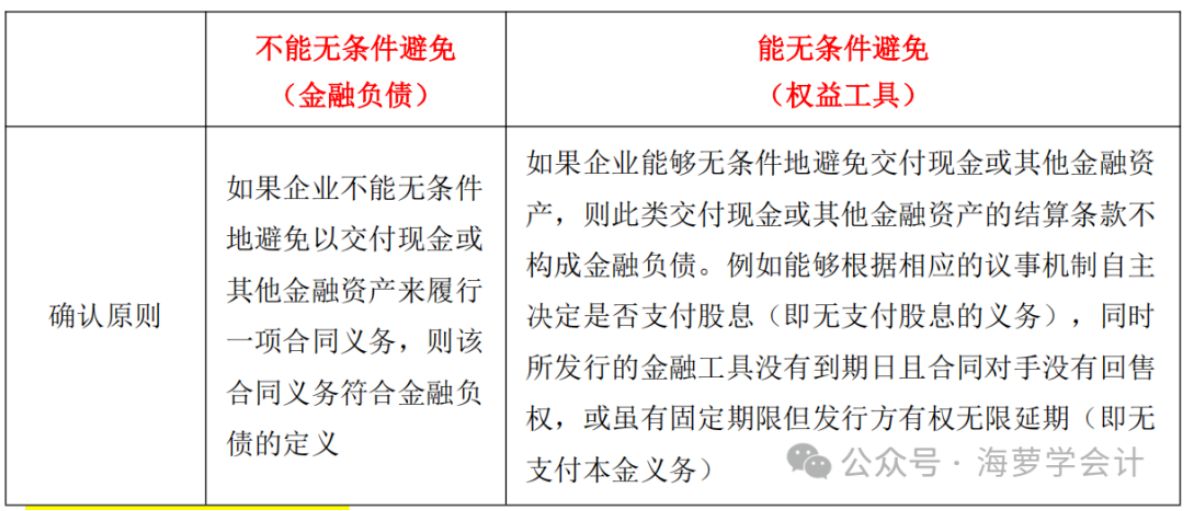 | | 不能无条件避免（金融负债） | 能无条件避免（权益工具） |
|---|---|---|
| 确认原则 | 如果企业不能无条件地避免以交付现金或其他金融资产来履行一项合同义务，则该合同义务符合金融负债的定义 | 如果企业能够无条件地避免交付现金或其他金融资产，则此类交付现金或其他金融资产的结算条款不构成金融负债。例如能够根据相应的议事机制自主决定是否支付股息（即无支付股息的义务），同时所发行的金融工具没有到期日且合同对手没有回售权，或虽有固定期限但发行方有权无限延期（即无支付本金义务） |

公众号 · 海萝学会计